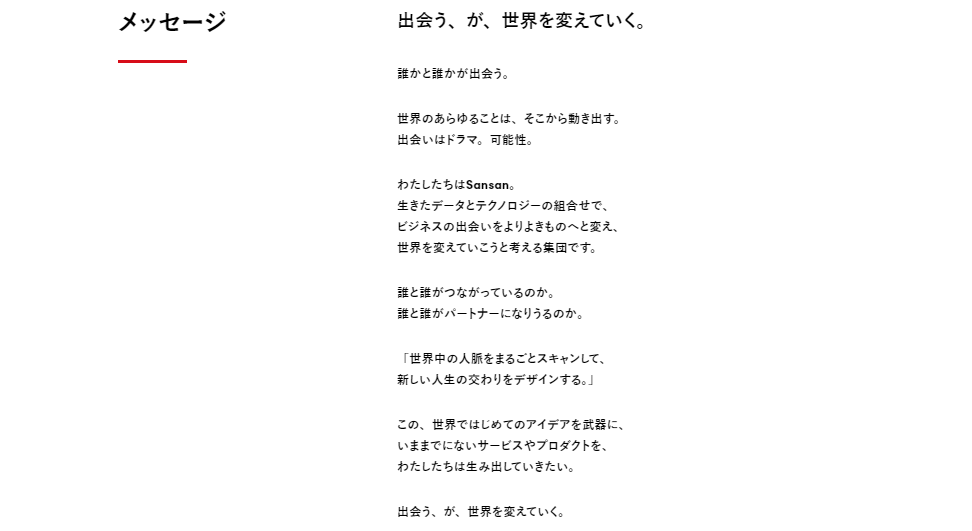 メッセージ

出会う、が、世界を変えていく。

誰かと誰かが出会う。

世界のあらゆることは、そこから動き出す。
出会いはドラマ。可能性。

わたしたちはSansan。
生きたデータとテクノロジーの組合せで、
ビジネスの出会いをよりよきものへと変え、
世界を変えていこうと考える集団です。

誰と誰がつながっているのか。
誰と誰がパートナーになりうるのか。

「世界中の人脈をまるごとスキャンして、
新しい人生の交わりをデザインする。」

この、世界ではじめてのアイデアを武器に、
いままでにないサービスやプロダクトを、
わたしたちは生み出していきたい。

出会う、が、世界を変えていく。